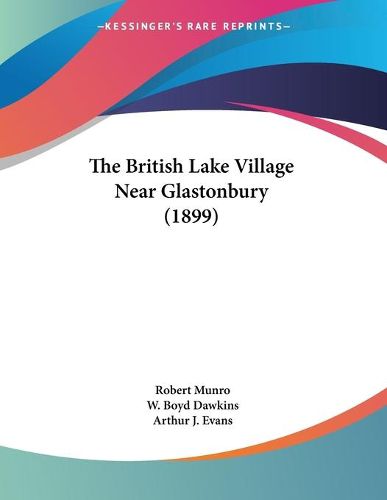 —KESSINGER'S RARE REPRINTS—

The British Lake Village Near Glastonbury (1899)

Robert Munro
W. Boyd Dawkins
Arthur J. Evans